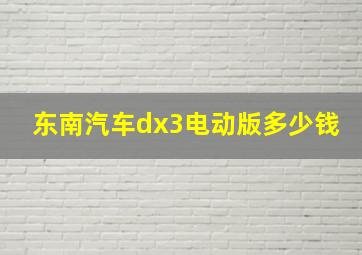 东南汽车dx3电动版多少钱